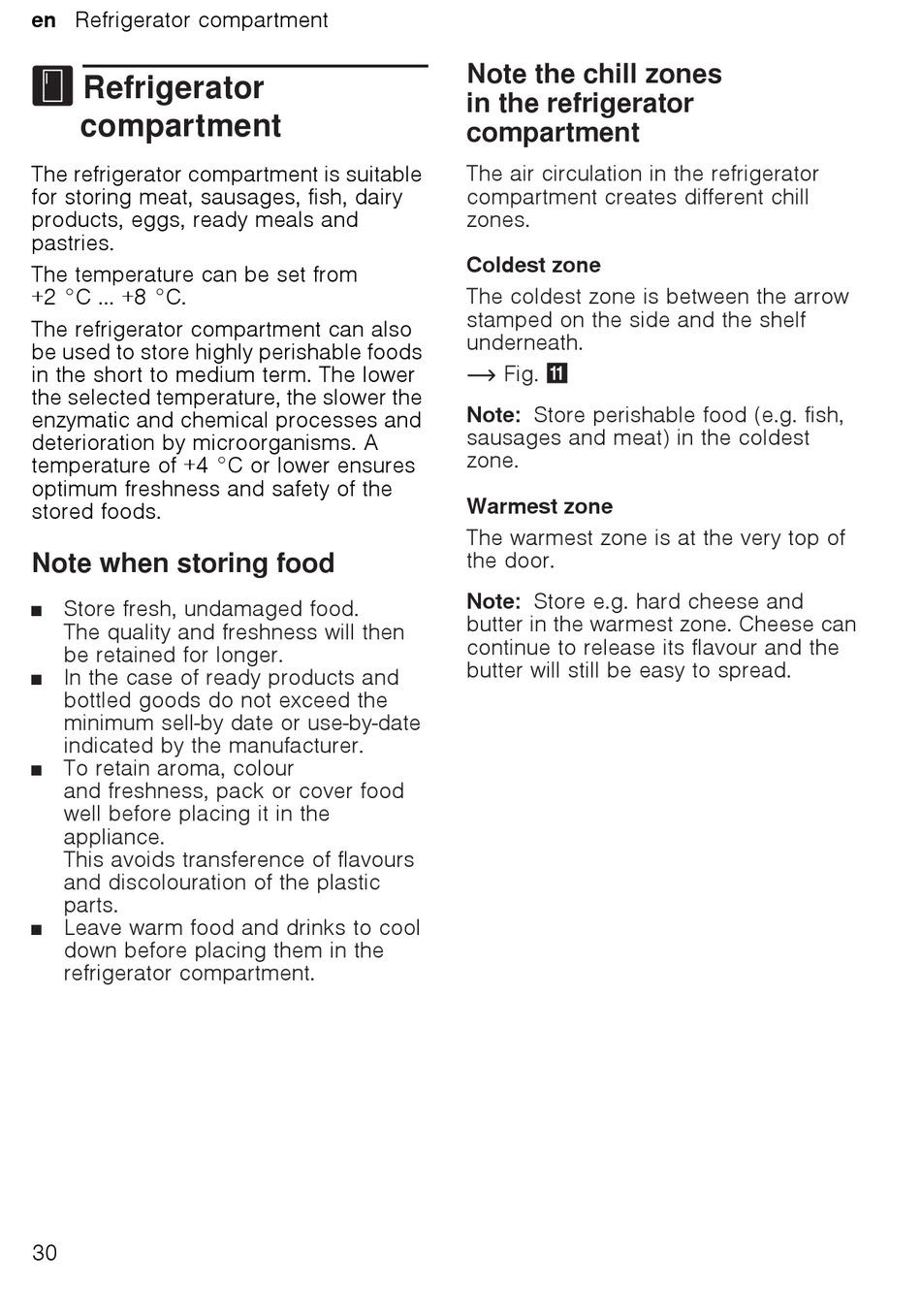 en Refrigerator compartment

Refrigerator compartment

The refrigerator compartment is suitable for storing meat, sausages, fish, dairy products, eggs, ready meals and pastries.

The temperature can be set from +2 °C ... +8 °C.

The refrigerator compartment can also be used to store highly perishable foods in the short to medium term. The lower the selected temperature, the slower the enzymatic and chemical processes and deterioration by microorganisms. A temperature of +4 °C or lower ensures optimum freshness and safety of the stored foods.

Note when storing food

■ Store fresh, undamaged food. The quality and freshness will then be retained for longer.
■ In the case of ready products and bottled goods do not exceed the minimum sell-by date or use-by-date indicated by the manufacturer.
■ To retain aroma, colour and freshness, pack or cover food well before placing it in the appliance. This avoids transference of flavours and discolouration of the plastic parts.
■ Leave warm food and drinks to cool down before placing them in the refrigerator compartment.

Note the chill zones in the refrigerator compartment

The air circulation in the refrigerator compartment creates different chill zones.

Coldest zone

The coldest zone is between the arrow stamped on the side and the shelf underneath.

→ Fig. 11

Note: Store perishable food (e.g. fish, sausages and meat) in the coldest zone.

Warmest zone

The warmest zone is at the very top of the door.

Note: Store e.g. hard cheese and butter in the warmest zone. Cheese can continue to release its flavour and the butter will still be easy to spread.

30